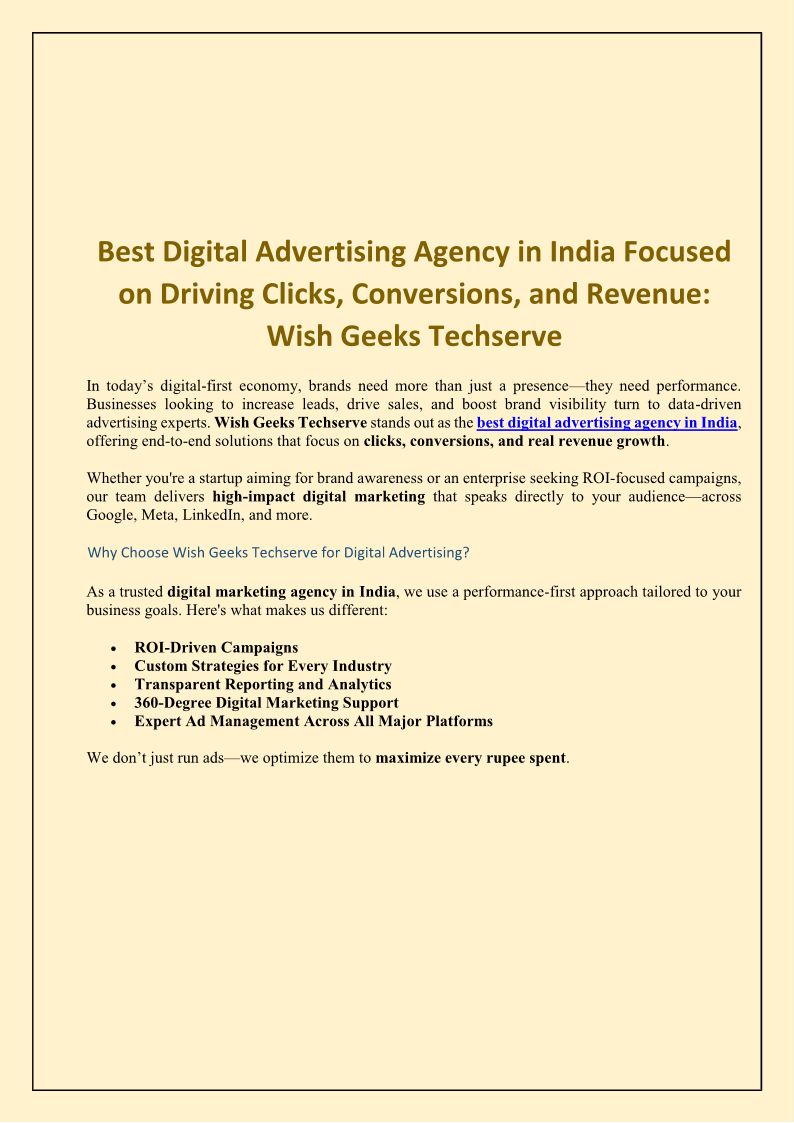 Best Digital Advertising Agency in India Focused on Driving Clicks, Conversions, and Revenue: Wish Geeks Techserve

In today's digital-first economy, brands need more than just a presence—they need performance. Businesses looking to increase leads, drive sales, and boost brand visibility turn to data-driven advertising experts. Wish Geeks Techserve stands out as the best digital advertising agency in India, offering end-to-end solutions that focus on clicks, conversions, and real revenue growth.

Whether you're a startup aiming for brand awareness or an enterprise seeking ROI-focused campaigns, our team delivers high-impact digital marketing that speaks directly to your audience—across Google, Meta, LinkedIn, and more.

Why Choose Wish Geeks Techserve for Digital Advertising?

As a trusted digital marketing agency in India, we use a performance-first approach tailored to your business goals. Here's what makes us different:

• ROI-Driven Campaigns
• Custom Strategies for Every Industry
• Transparent Reporting and Analytics
• 360-Degree Digital Marketing Support
• Expert Ad Management Across All Major Platforms

We don't just run ads—we optimize them to maximize every rupee spent.